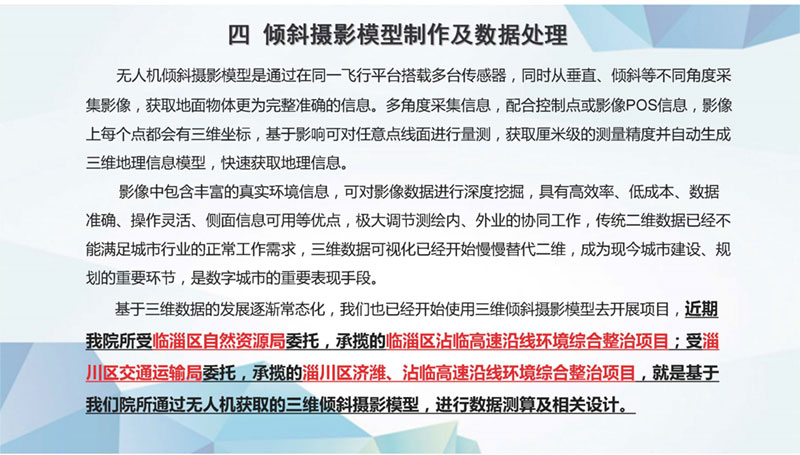 四 倾斜摄影模型制作及数据处理

无人机倾斜摄影模型是通过在同一飞行平台搭载多台传感器，同时从垂直、倾斜等不同角度采集影像，获取地面物体更为完整准确的信息。多角度采集信息，配合控制点或影像POS信息，影像上每个点都会有三维坐标，基于影响可对任意点线面进行量测，获取厘米级的测量精度并自动生成三维地理信息模型，快速获取地理信息。

影像中包含丰富的真实环境信息，可对影像数据进行深度挖掘，具有高效率、低成本、数据准确、操作灵活、侧面信息可用等优点，极大调节测绘内、外业的协同工作，传统二维数据已经不能满足城市行业的正常工作需求，三维数据可视化已经开始慢慢替代二维，成为现今城市建设、规划的重要环节，是数字城市的重要表现手段。

基于三维数据的发展逐渐常态化，我们也已经开始使用三维倾斜摄影模型去开展项目，近期我院所受临淄区自然资源局委托，承揽的临淄区沾临高速沿线环境综合整治项目；受淄川区交通运输局委托，承揽的淄川区济潍、沾临高速沿线环境综合整治项目，就是基于我们院所通过无人机获取的三维倾斜摄影模型，进行数据测算及相关设计。